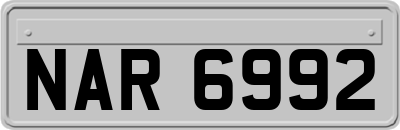 NAR 6992